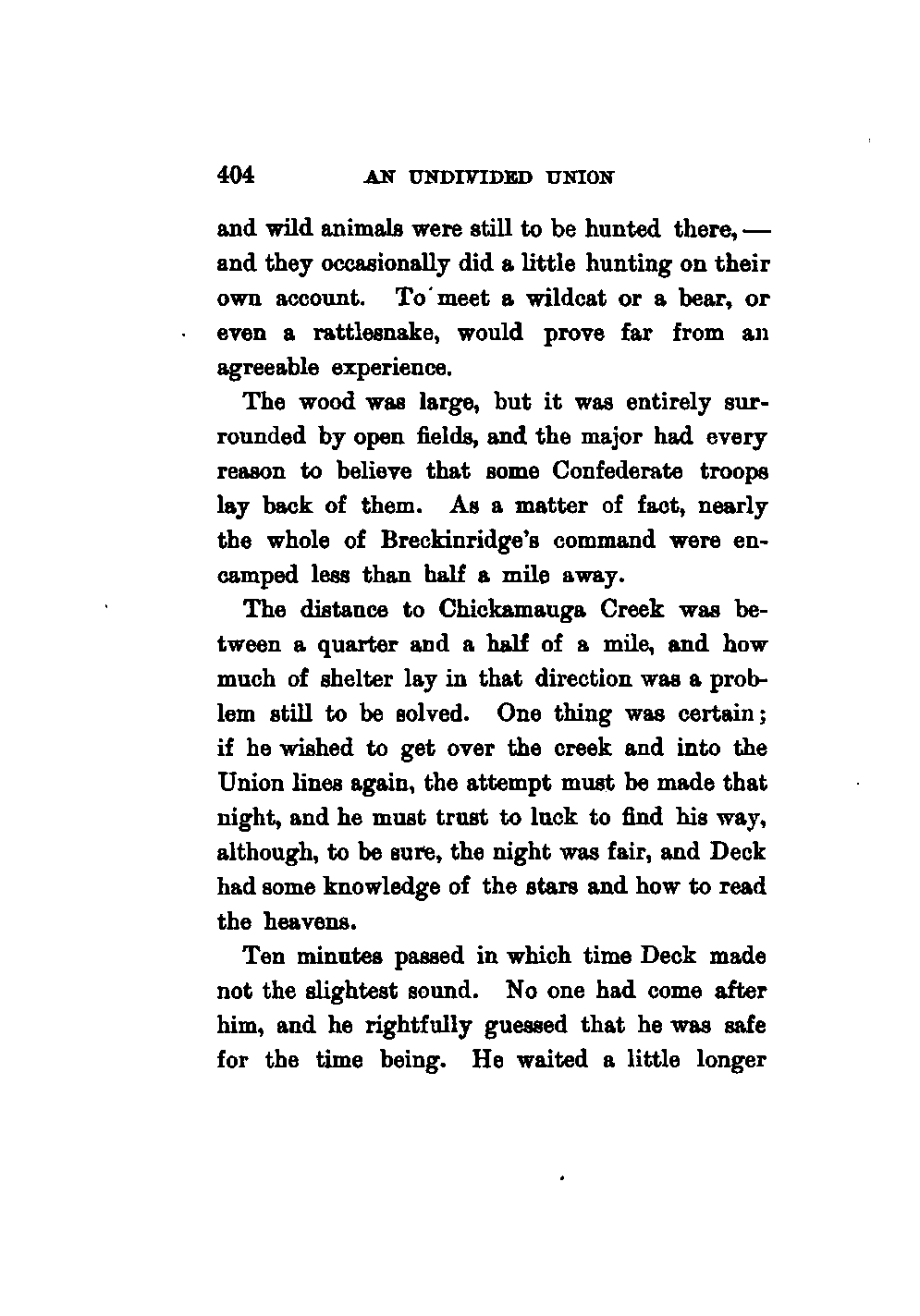 404 AN UNDIVIDED UNION

and wild animals were still to be hunted there, — and they occasionally did a little hunting on their own account. To meet a wildcat or a bear, or even a rattlesnake, would prove far from an agreeable experience.

The wood was large, but it was entirely surrounded by open fields, and the major had every reason to believe that some Confederate troops lay back of them. As a matter of fact, nearly the whole of Breckinridge's command were encamped less than half a mile away.

The distance to Chickamauga Creek was between a quarter and a half of a mile, and how much of shelter lay in that direction was a problem still to be solved. One thing was certain; if he wished to get over the creek and into the Union lines again, the attempt must be made that night, and he must trust to luck to find his way, although, to be sure, the night was fair, and Deck had some knowledge of the stars and how to read the heavens.

Ten minutes passed in which time Deck made not the slightest sound. No one had come after him, and he rightfully guessed that he was safe for the time being. He waited a little longer